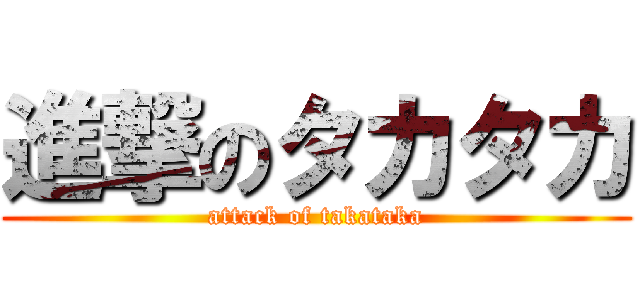 進撃のタカタカ
attack of takataka